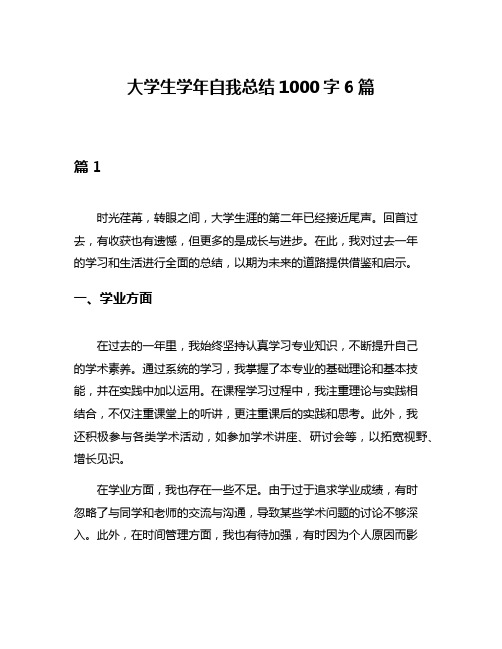 大学生学年自我总结 1000 字 6 篇

篇 1

时光荏苒，转眼之间，大学生涯的第二年已经接近尾声。回首过去，有收获也有遗憾，但更多的是成长与进步。在此，我对过去一年的学习和生活进行全面的总结，以期为未来的道路提供借鉴和启示。

一、学业方面

在过去的一年里，我始终坚持认真学习专业知识，不断提升自己的学术素养。通过系统的学习，我掌握了本专业的基础理论和基本技能，并在实践中加以运用。在课程学习过程中，我注重理论与实践相结合，不仅注重课堂上的听讲，更注重课后的实践和思考。此外，我还积极参与各类学术活动，如参加学术讲座、研讨会等，以拓宽视野、增长见识。

在学业方面，我也存在一些不足。由于过于追求学业成绩，有时忽略了与同学和老师的交流与沟通，导致某些学术问题的讨论不够深入。此外，在时间管理方面，我也有待加强，有时因为个人原因而影